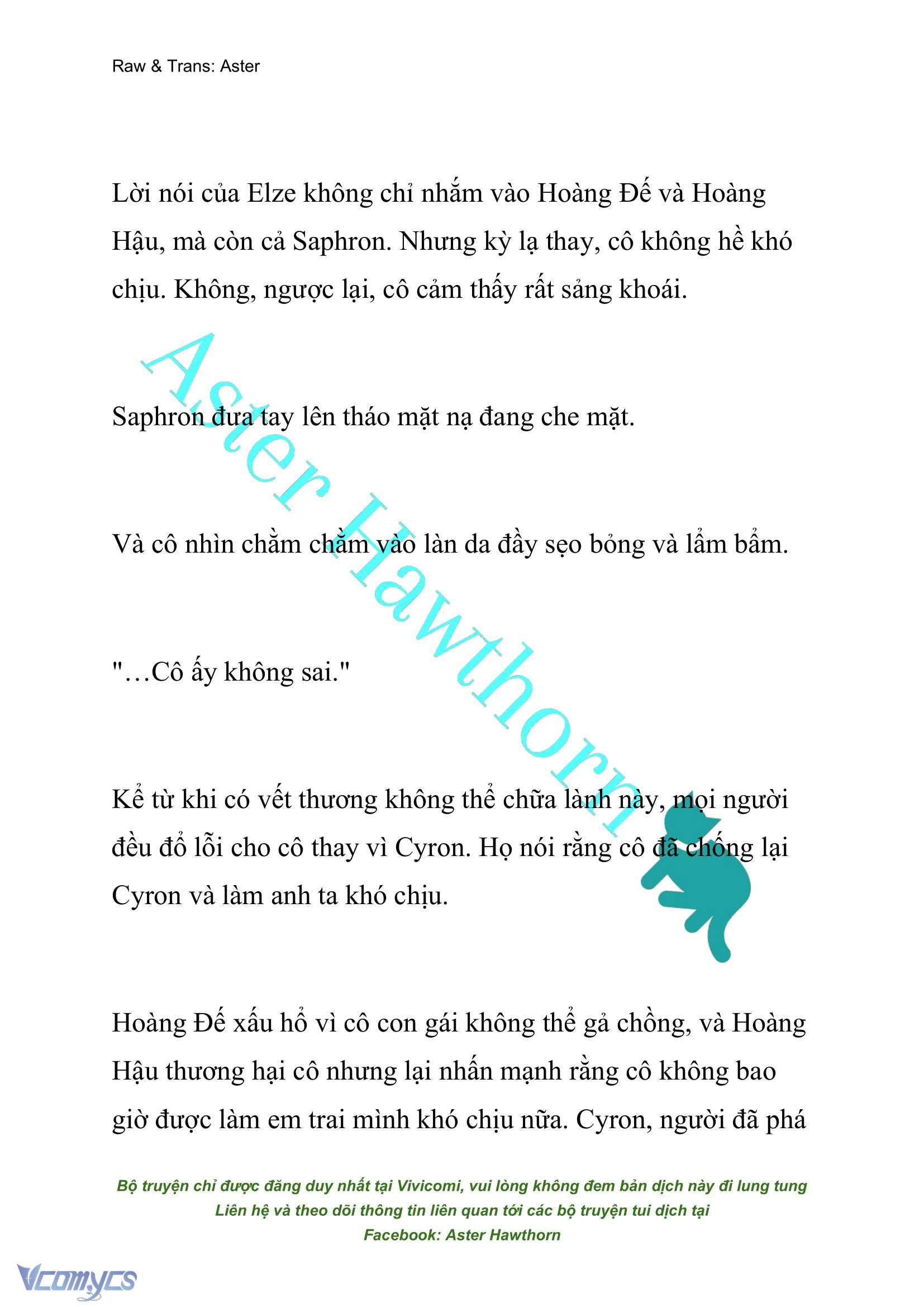 Raw & Trans: Aster

Lời nói của Elze không chỉ nhắm vào Hoàng Đế và Hoàng Hậu, mà còn cả Saphron. Nhưng kỳ lạ thay, cô không hề khó chịu. Không, ngược lại, cô cảm thấy rất sảng khoái.

Saphron đưa tay lên tháo mặt nạ đang che mặt.

Và cô nhìn chằm chằm vào làn da đầy sẹo bỏng và lẩm bẩm.

"…Cô ấy không sai."

Kể từ khi có vết thương không thể chữa lành này, mọi người đều đổ lỗi cho cô thay vì Cyron. Họ nói rằng cô đã chống lại Cyron và làm anh ta khó chịu.

Hoàng Đế xấu hổ vì cô con gái không thể gả chồng, và Hoàng Hậu thương hại cô nhưng lại nhấn mạnh rằng cô không bao giờ được làm em trai mình khó chịu nữa. Cyron, người đã phá

Aster Hawthorn

Bộ truyện chỉ được đăng duy nhất tại Vivicomi, vui lòng không đem bản dịch này đi lung tung
Liên hệ và theo dõi thông tin liên quan tới các bộ truyện tui dịch tại
Facebook: Aster Hawthorn

Vcomycs